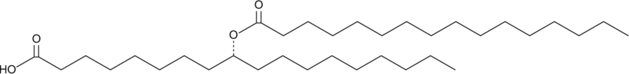 O
O
O
HO